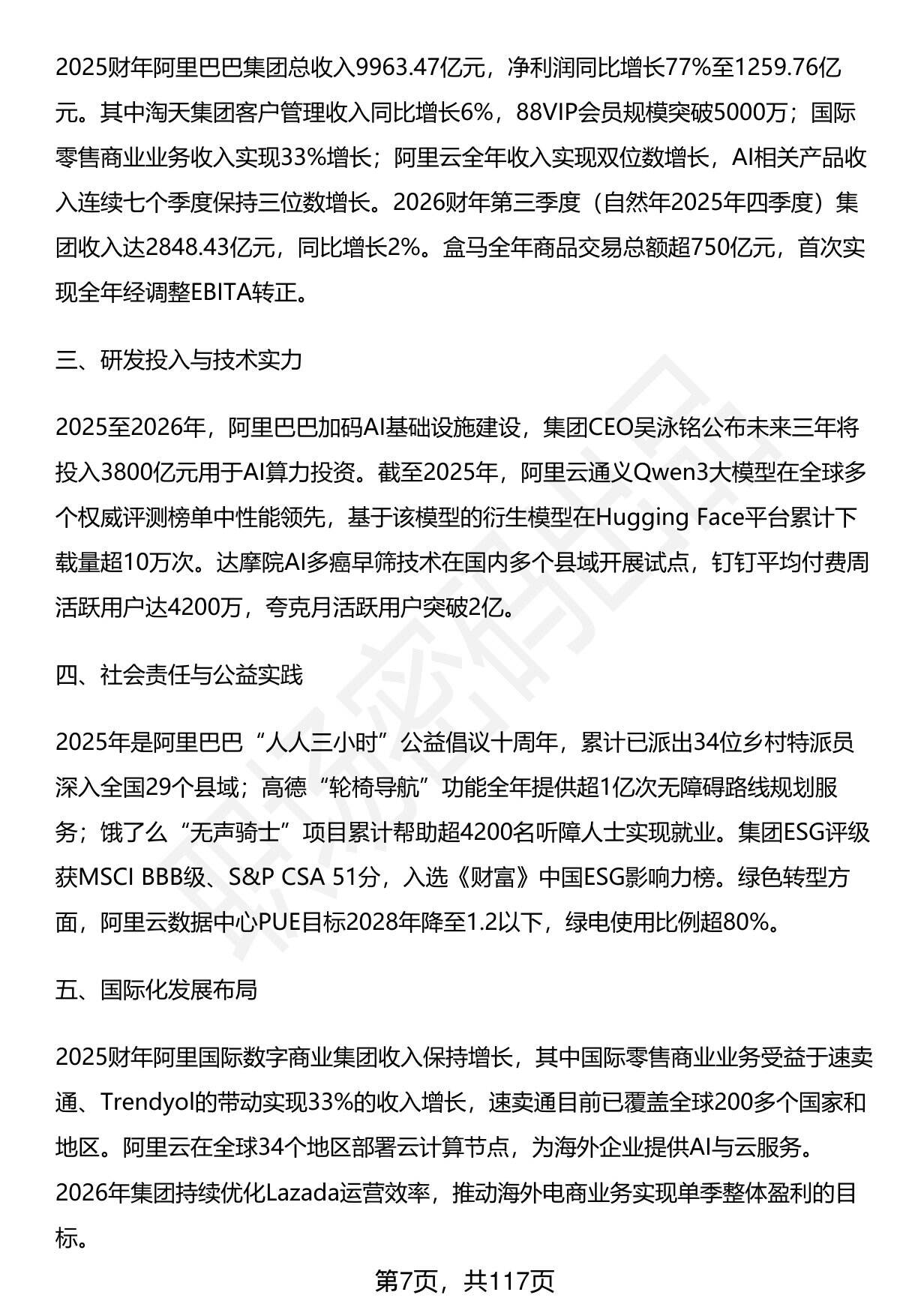 2025财年阿里巴巴集团总收入9963.47亿元，净利润同比增长77%至1259.76亿元。其中淘天集团客户管理收入同比增长6%，88VIP会员规模突破5000万；国际零售商业业务收入实现33%增长；阿里云全年收入实现双位数增长，AI相关产品收入连续七个季度保持三位数增长。2026财年第三季度（自然年2025年四季度）集团收入达2848.43亿元，同比增长2%。盒马全年商品交易总额超750亿元，首次实现全年经调整EBITA转正。

三、研发投入与技术实力

2025至2026年，阿里巴巴加码AI基础设施建设，集团CEO吴泳铭公布未来三年将投入3800亿元用于AI算力投资。截至2025年，阿里云通义Qwen3大模型在全球多个权威评测榜单中性能领先，基于该模型的衍生模型在Hugging Face平台累计下载量超10万次。达摩院AI多癌早筛技术在国内多个县域开展试点，钉钉平均付费周活跃用户达4200万，夸克月活跃用户突破2亿。

四、社会责任与公益实践

2025年是阿里巴巴“人人三小时”公益倡议十周年，累计已派出34位乡村特派员深入全国29个县域；高德“轮椅导航”功能全年提供超1亿次无障碍路线规划服务；饿了么“无声骑士”项目累计帮助超4200名听障人士实现就业。集团ESG评级获MSCI BBB级、S&P CSA 51分，入选《财富》中国ESG影响力榜。绿色转型方面，阿里云数据中心PUE目标2028年降至1.2以下，绿电使用比例超80%。

五、国际化发展布局

2025财年阿里国际数字商业集团收入保持增长，其中国际零售商业业务受益于速卖通、Trendyol的带动实现33%的收入增长，速卖通目前已覆盖全球200多个国家和地区。阿里云在全球34个地区部署云计算节点，为海外企业提供AI与云服务。2026年集团持续优化Lazada运营效率，推动海外电商业务实现单季整体盈利的目标。

第7页，共117页